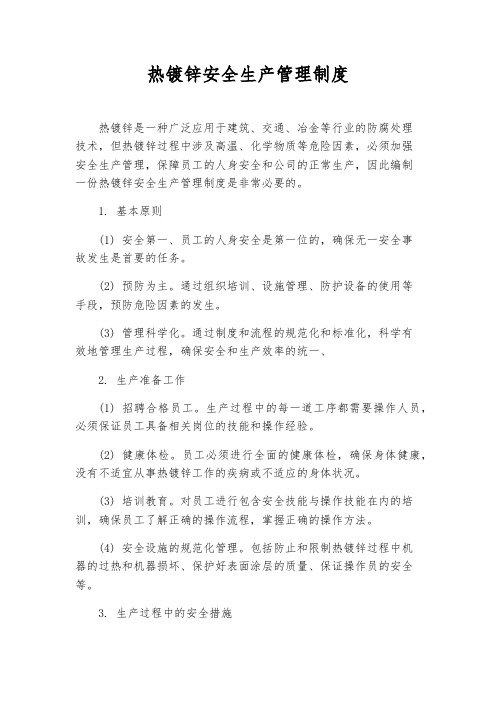 热镀锌安全生产管理制度

热镀锌是一种广泛应用于建筑、交通、冶金等行业的防腐处理技术，但热镀锌过程中涉及高温、化学物质等危险因素，必须加强安全生产管理，保障员工的人身安全和公司的正常生产，因此编制一份热镀锌安全生产管理制度是非常必要的。

1. 基本原则

(1) 安全第一、员工的人身安全是第一位的，确保无一安全事故发生是首要的任务。

(2) 预防为主。通过组织培训、设施管理、防护设备的使用等手段，预防危险因素的发生。

(3) 管理科学化。通过制度和流程的规范化和标准化，科学有效地管理生产过程，确保安全和生产效率的统一、

2. 生产准备工作

(1) 招聘合格员工。生产过程中的每一道工序都需要操作人员，必须保证员工具备相关岗位的技能和操作经验。

(2) 健康体检。员工必须进行全面的健康体检，确保身体健康，没有不适宜从事热镀锌工作的疾病或不适应的身体状况。

(3) 培训教育。对员工进行包含安全技能与操作技能在内的培训，确保员工了解正确的操作流程，掌握正确的操作方法。

(4) 安全设施的规范化管理。包括防止和限制热镀锌过程中机器的过热和机器损坏、保护好表面涂层的质量、保证操作员的安全等。

3. 生产过程中的安全措施